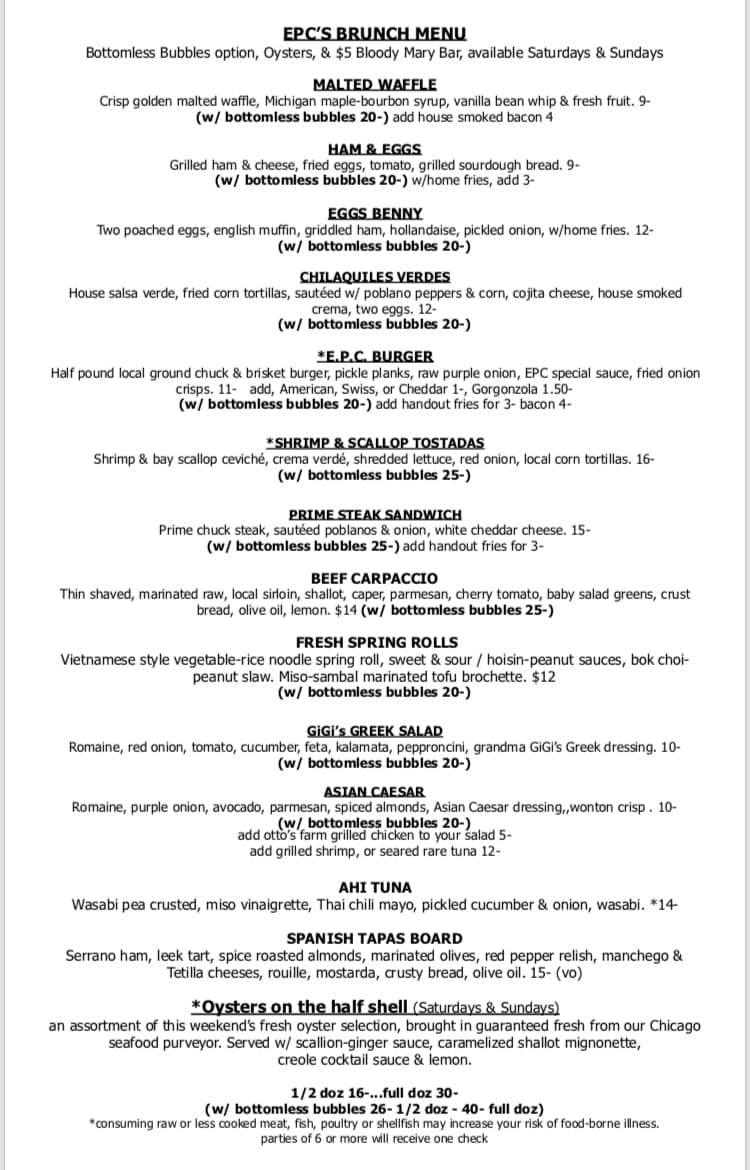 EPC'S BRUNCH MENU
Bottomless Bubbles option, Oysters, & $5 Bloody Mary Bar, available Saturdays & Sundays

MALTED WAFFLE
Crisp golden malted waffle, Michigan maple-bourbon syrup, vanilla bean whip & fresh fruit. 9-
(w/ bottomless bubbles 20-) add house smoked bacon 4

HAM & EGGS
Grilled ham & cheese, fried eggs, tomato, grilled sourdough bread. 9-
(w/ bottomless bubbles 20-) w/home fries, add 3-

EGGS BENNY
Two poached eggs, english muffin, griddled ham, hollandaise, pickled onion, w/home fries. 12-
(w/ bottomless bubbles 20-)

CHILAQUILES VERDES
House salsa verde, fried corn tortillas, sautéed w/ poblano peppers & corn, cojita cheese, house smoked crema, two eggs. 12-
(w/ bottomless bubbles 20-)

*E.P.C. BURGER
Half pound local ground chuck & brisket burger, pickle planks, raw purple onion, EPC special sauce, fried onion crisps. 11- add, American, Swiss, or Cheddar 1-, Gorgonzola 1.50-
(w/ bottomless bubbles 20-) add handout fries for 3- bacon 4-

*SHRIMP & SCALLOP TOSTADAS
Shrimp & bay scallop ceviché, crema verdé, shredded lettuce, red onion, local corn tortillas. 16-
(w/ bottomless bubbles 25-)

PRIME STEAK SANDWICH
Prime chuck steak, sautéed poblanos & onion, white cheddar cheese. 15-
(w/ bottomless bubbles 25-) add handout fries for 3-

BEEF CARPACCIO
Thin shaved, marinated raw, local sirloin, shallot, caper, parmesan, cherry tomato, baby salad greens, crust bread, olive oil, lemon. $14 (w/ bottomless bubbles 25-)

FRESH SPRING ROLLS
Vietnamese style vegetable-rice noodle spring roll, sweet & sour / hoisin-peanut sauces, bok choi-peanut slaw. Miso-sambal marinated tofu brochette. $12
(w/ bottomless bubbles 20-)

GiGi's GREEK SALAD
Romaine, red onion, tomato, cucumber, feta, kalamata, pepproncini, grandma GiGi's Greek dressing. 10-
(w/ bottomless bubbles 20-)

ASIAN CAESAR
Romaine, purple onion, avocado, parmesan, spiced almonds, Asian Caesar dressing,,wonton crisp . 10-
(w/ bottomless bubbles 20-)
add otto's farm grilled chicken to your salad 5-
add grilled shrimp, or seared rare tuna 12-

AHI TUNA
Wasabi pea crusted, miso vinaigrette, Thai chili mayo, pickled cucumber & onion, wasabi. *14-

SPANISH TAPAS BOARD
Serrano ham, leek tart, spice roasted almonds, marinated olives, red pepper relish, manchego & Tetilla cheeses, rouille, mostarda, crusty bread, olive oil. 15- (vo)

*Oysters on the half shell (Saturdays & Sundays)
an assortment of this weekend's fresh oyster selection, brought in guaranteed fresh from our Chicago seafood purveyor. Served w/ scallion-ginger sauce, caramelized shallot mignonette, creole cocktail sauce & lemon.

1/2 doz 16-...full doz 30-
(w/ bottomless bubbles 26- 1/2 doz - 40- full doz)
*consuming raw or less cooked meat, fish, poultry or shellfish may increase your risk of food-borne illness.
parties of 6 or more will receive one check